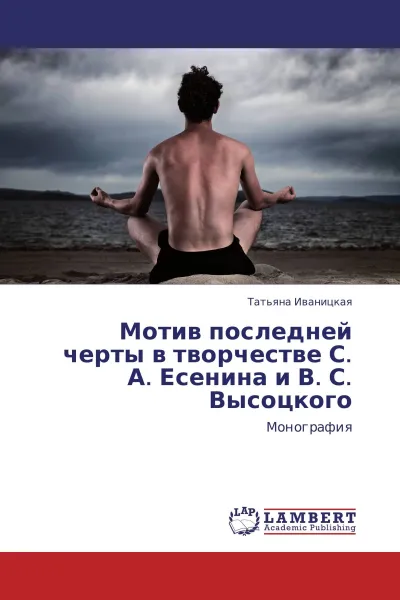 Татьяна Иваницкая

Мотив последней черты в творчестве С. А. Есенина и В. С. Высоцкого

Монография

LAP
LAMBERT
Academic Publishing